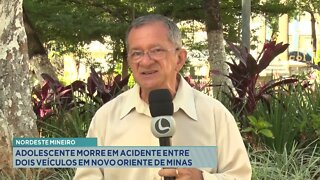 NORDESTE MINEIRO
ADOLESCENTE MORRE EM ACIDENTE ENTRE DOIS VEÍCULOS EM NOVO ORIENTE DE MINAS